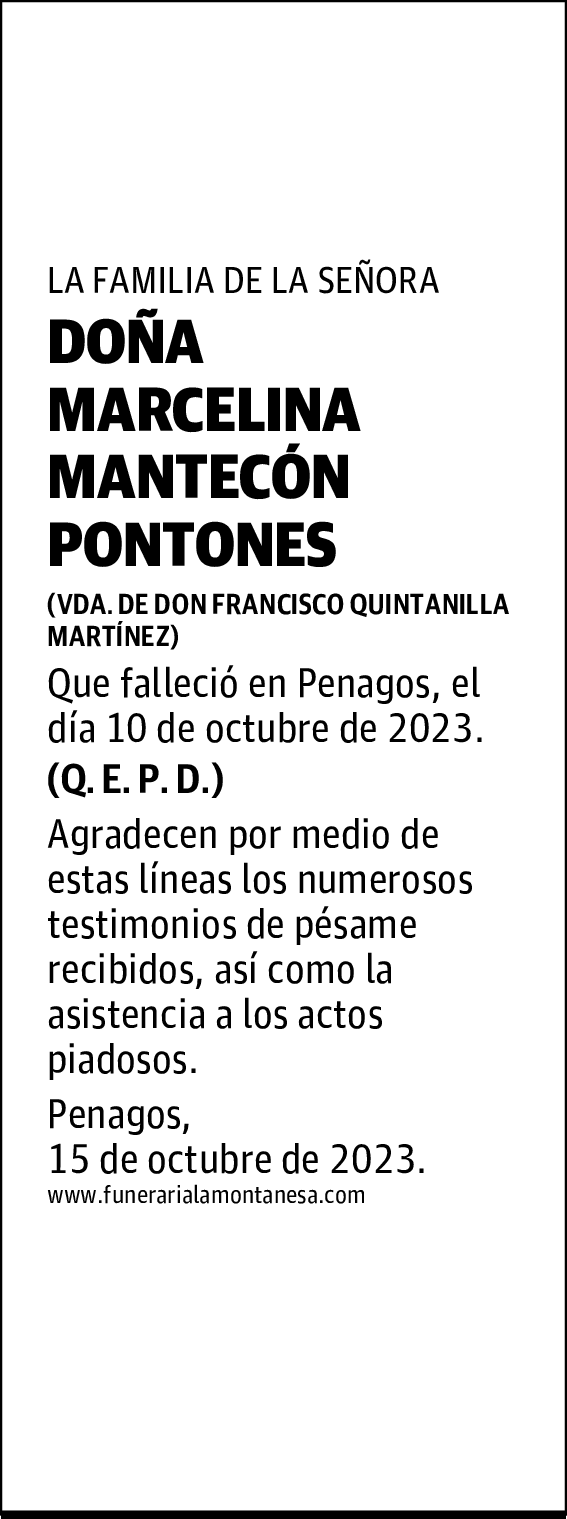 LA FAMILIA DE LA SEÑORA

DOÑA MARCELINA MANTECÓN PONTONES

(VDA. DE DON FRANCISCO QUINTANILLA MARTÍNEZ)

Que falleció en Penagos, el día 10 de octubre de 2023.

(Q. E. P. D.)

Agradecen por medio de estas líneas los numerosos testimonios de pésame recibidos, así como la asistencia a los actos piadosos.

Penagos,
15 de octubre de 2023.

www.funerarialamontanesa.com